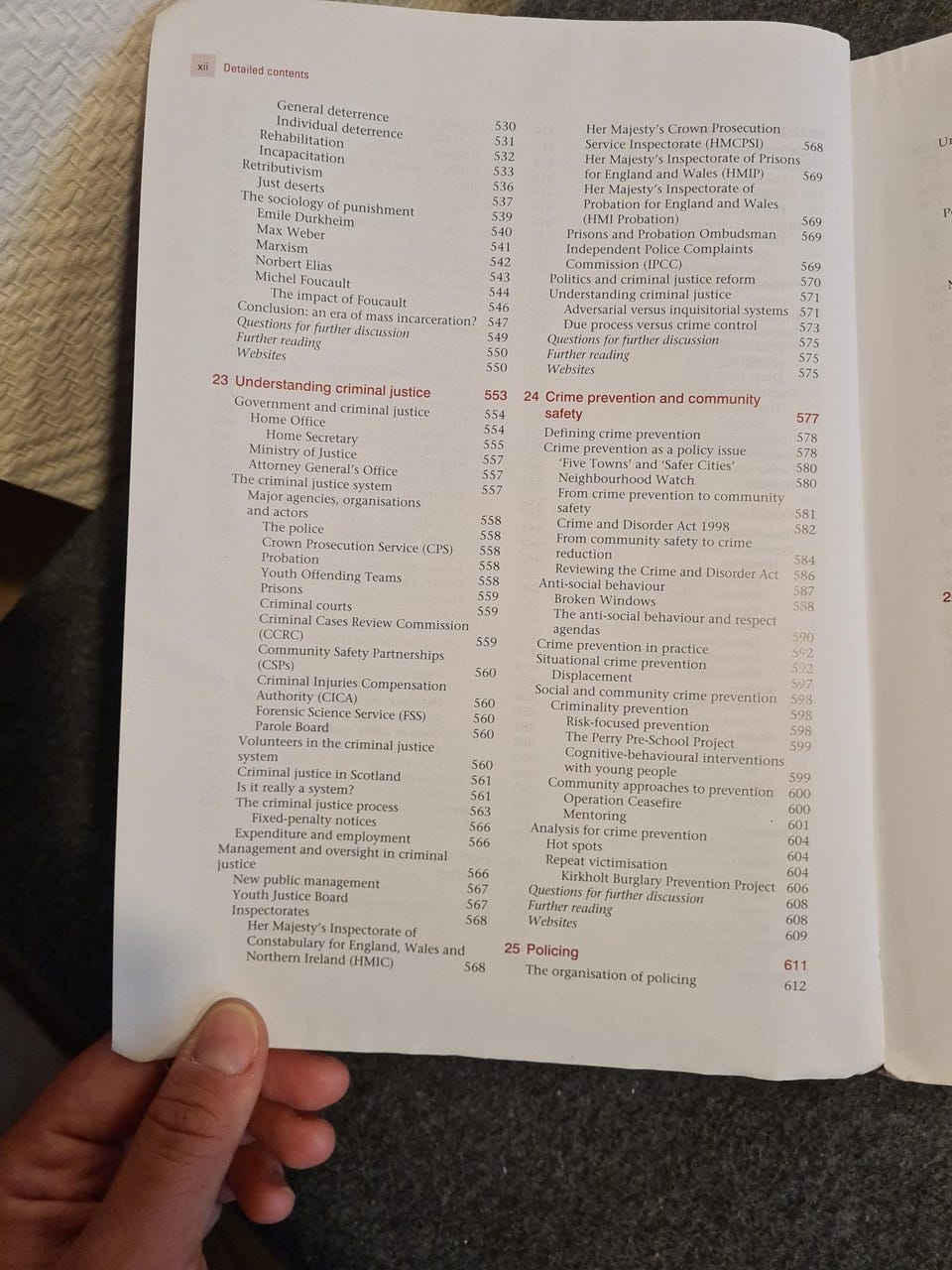 xii Detailed contents

General deterrence 530
Individual deterrence 531
Rehabilitation 532
Incapacitation 533
Retributivism 536
Just deserts 537
The sociology of punishment 539
Emile Durkheim 540
Max Weber 541
Marxism 542
Norbert Elias 543
Michel Foucault 544
The impact of Foucault 546
Conclusion: an era of mass incarceration? 547
Questions for further discussion 549
Further reading 550
Websites 550

23 Understanding criminal justice 553
Government and criminal justice 554
Home Office 554
Home Secretary 555
Ministry of Justice 557
Attorney General's Office 557
The criminal justice system 557
Major agencies, organisations and actors 558
The police 558
Crown Prosecution Service (CPS) 558
Probation 558
Youth Offending Teams 558
Prisons 559
Criminal courts 559
Criminal Cases Review Commission (CCRC) 559
Community Safety Partnerships (CSPs) 560
Criminal Injuries Compensation Authority (CICA) 560
Forensic Science Service (FSS) 560
Parole Board 560
Volunteers in the criminal justice system 560
Criminal justice in Scotland 561
Is it really a system? 561
The criminal justice process 563
Fixed-penalty notices 566
Expenditure and employment 566
Management and oversight in criminal justice 566
New public management 567
Youth Justice Board 567
Inspectorates 568
Her Majesty's Inspectorate of Constabulary for England, Wales and Northern Ireland (HMIC) 568
Her Majesty's Crown Prosecution Service Inspectorate (HMCPSI) 568
Her Majesty's Inspectorate of Prisons for England and Wales (HMIP) 569
Her Majesty's Inspectorate of Probation for England and Wales (HMI Probation) 569
Prisons and Probation Ombudsman 569
Independent Police Complaints Commission (IPCC) 569
Politics and criminal justice reform 570
Understanding criminal justice 571
Adversarial versus inquisitorial systems 571
Due process versus crime control 573
Questions for further discussion 575
Further reading 575
Websites 575

24 Crime prevention and community safety 577
Defining crime prevention 578
Crime prevention as a policy issue 578
'Five Towns' and 'Safer Cities' 580
Neighbourhood Watch 580
From crime prevention to community safety 581
Crime and Disorder Act 1998 582
From community safety to crime reduction 584
Reviewing the Crime and Disorder Act 586
Anti-social behaviour 587
Broken Windows 588
The anti-social behaviour and respect agendas 590
Crime prevention in practice 592
Situational crime prevention 592
Displacement 597
Social and community crime prevention 598
Criminality prevention 598
Risk-focused prevention 598
The Perry Pre-School Project 599
Cognitive-behavioural interventions with young people 599
Community approaches to prevention 600
Operation Ceasefire 600
Mentoring 601
Analysis for crime prevention 604
Hot spots 604
Repeat victimisation 604
Kirkholt Burglary Prevention Project 606
Questions for further discussion 608
Further reading 608
Websites 609

25 Policing 611
The organisation of policing 612